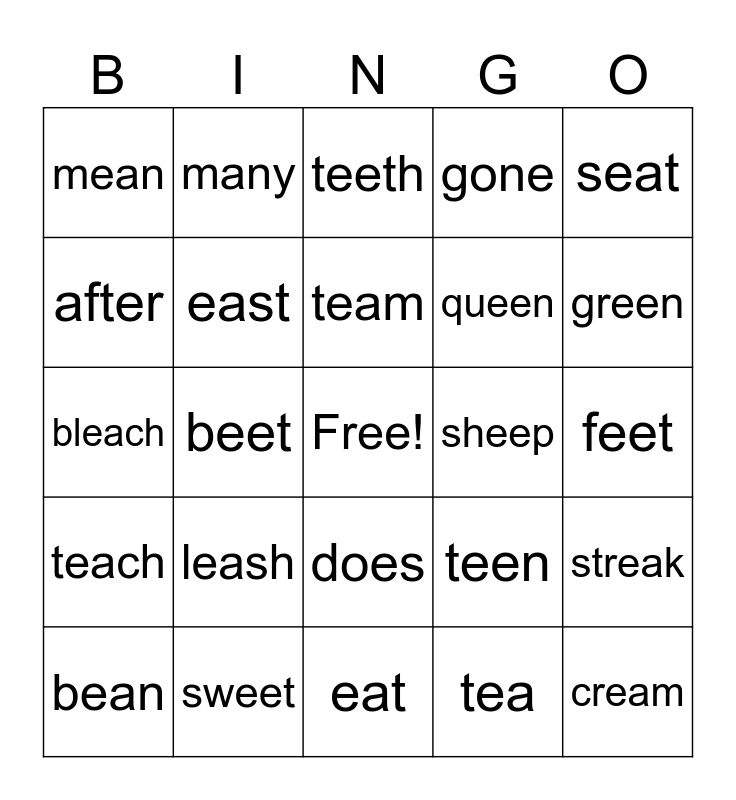 | B | I | N | G | O |
|---|---|---|---|---|
| mean | many | teeth | gone | seat |
| after | east | team | queen | green |
| bleach | beet | Free! | sheep | feet |
| teach | leash | does | teen | streak |
| bean | sweet | eat | tea | cream |